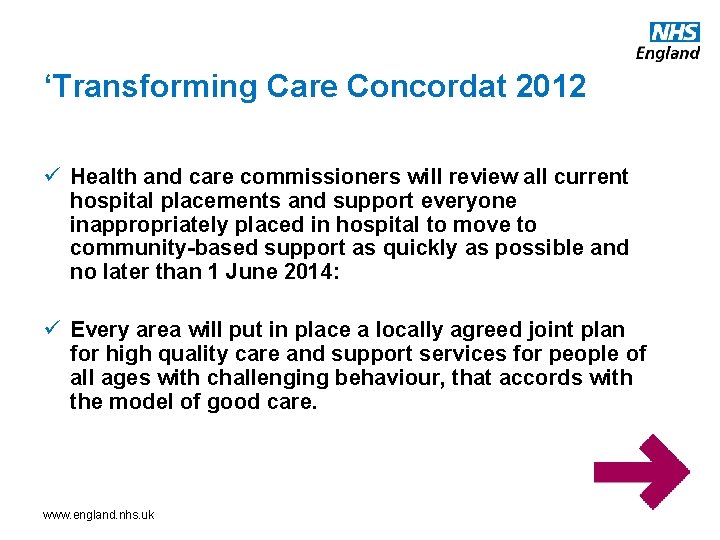 NHS
England

‘Transforming Care Concordat 2012

✓ Health and care commissioners will review all current hospital placements and support everyone inappropriately placed in hospital to move to community-based support as quickly as possible and no later than 1 June 2014:

✓ Every area will put in place a locally agreed joint plan for high quality care and support services for people of all ages with challenging behaviour, that accords with the model of good care.

www.england.nhs.uk